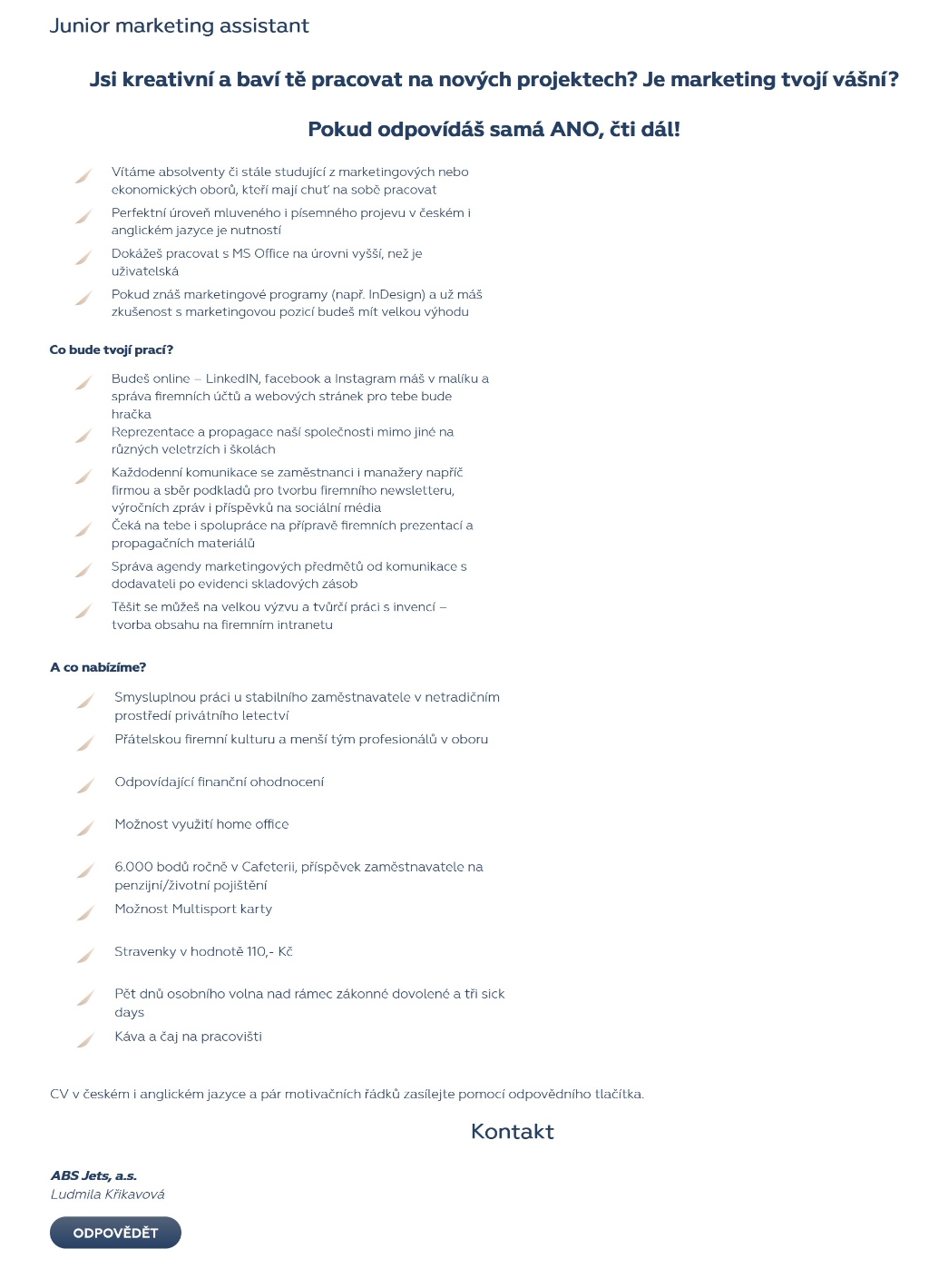 Junior marketing assistant

Jsi kreativní a baví tě pracovat na nových projektech? Je marketing tvojí vášní?

Pokud odpovídáš samá ANO, čti dál!

Vítáme absolventy či stále studující z marketingových nebo ekonomických oborů, kteří mají chuť na sobě pracovat

Perfektní úroveň mluveného i písemného projevu v českém i anglickém jazyce je nutností

Dokážeš pracovat s MS Office na úrovni vyšší, než je uživatelská

Pokud znáš marketingové programy (např. InDesign) a už máš zkušenost s marketingovou pozicí budeš mít velkou výhodu

Co bude tvojí prací?

Budeš online – LinkedIN, facebook a Instagram máš v malíku a správa firemních účtů a webových stránek pro tebe bude hračka

Reprezentace a propagace naší společnosti mimo jiné na různých veletrzích i školách

Každodenní komunikace se zaměstnanci i manažery napříč firmou a sběr podkladů pro tvorbu firemního newsletteru, výročních zpráv i příspěvků na sociální média

Čeká na tebe i spolupráce na přípravě firemních prezentací a propagačních materiálů

Správa agendy marketingových předmětů od komunikace s dodavateli po evidenci skladových zásob

Těšit se můžeš na velkou výzvu a tvůrčí práci s invencí – tvorba obsahu na firemním intranetu

A co nabízíme?

Smysluplnou práci u stabilního zaměstnavatele v netradičním prostředí privátního letectví

Přátelskou firemní kulturu a menší tým profesionálů v oboru

Odpovídající finanční ohodnocení

Možnost využití home office

6.000 bodů ročně v Cafeterii, příspěvek zaměstnavatele na penzijní/životní pojištění

Možnost Multisport karty

Stravenky v hodnotě 110,- Kč

Pět dnů osobního volna nad rámec zákonné dovolené a tři sick days

Káva a čaj na pracovišti

CV v českém i anglickém jazyce a pár motivačních řádků zasílejte pomocí odpovědního tlačítka.

Kontakt

ABS Jets, a.s.
Ludmila Křikavová

ODPOVĚDĚT